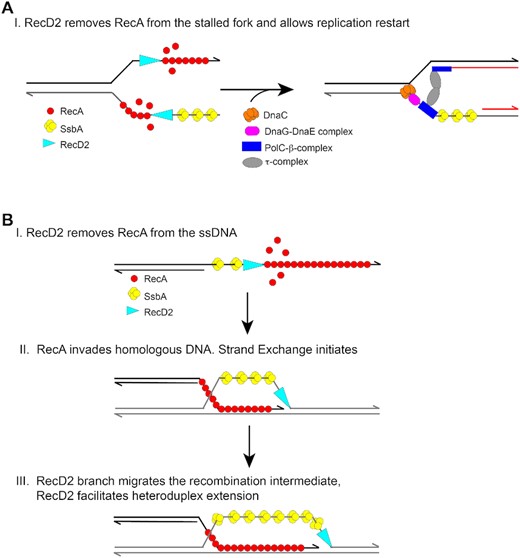 A

I. RecD2 removes RecA from the stalled fork and allows replication restart

RecA
SsbA
RecD2

DnaC
DnaG-DnaE complex
PolC-β-complex
τ-complex

B

I. RecD2 removes RecA from the ssDNA

RecA
SsbA
RecD2

II. RecA invades homologous DNA. Strand Exchange initiates

III. RecD2 branch migrates the recombination intermediate, RecD2 facilitates heteroduplex extension